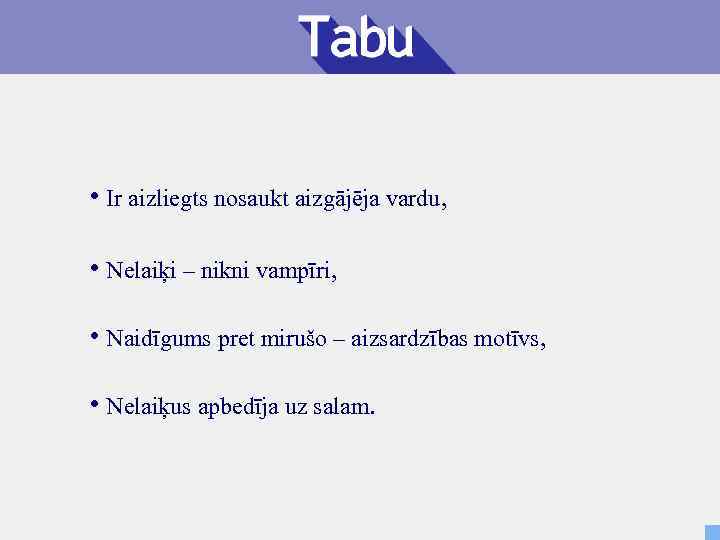 Tabu

• Ir aizliegts nosaukt aizgājēja vardu,

• Nelaiķi – nikni vampīri,

• Naidīgums pret mirušo – aizsardzības motīvs,

• Nelaiķus apbedīja uz salam.